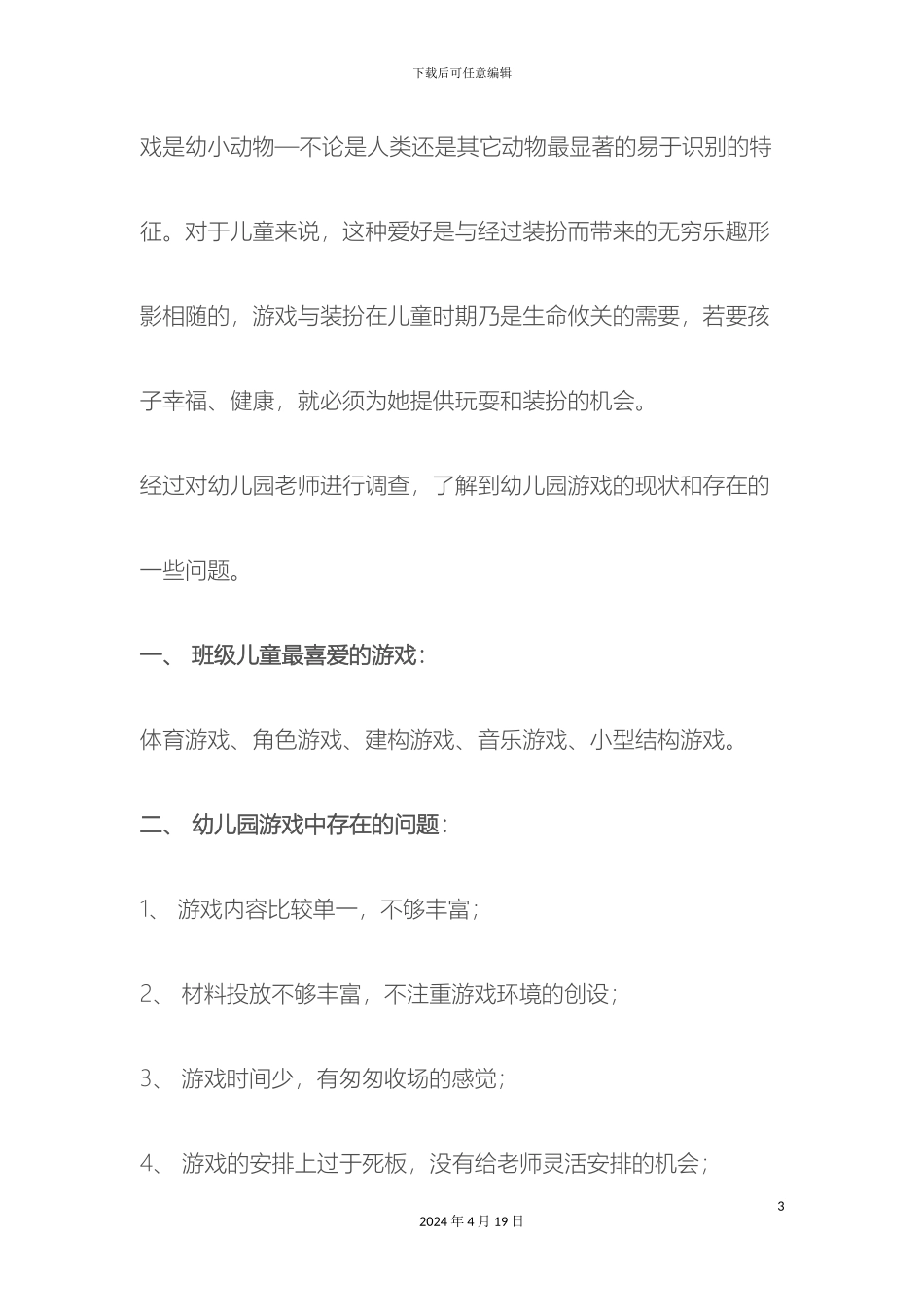 下载后可任意编辑

戏是幼小动物—不论是人类还是其它动物最显著的易于识别的特征。对于儿童来说，这种爱好是与经过装扮而带来的无穷乐趣形影相随的，游戏与装扮在儿童时期乃是生命攸关的需要，若要孩子幸福、健康，就必须为她提供玩耍和装扮的机会。

经过对幼儿园老师进行调查，了解到幼儿园游戏的现状和存在的一些问题。

一、 班级儿童最喜爱的游戏：

体育游戏、角色游戏、建构游戏、音乐游戏、小型结构游戏。

二、 幼儿园游戏中存在的问题：

1、 游戏内容比较单一，不够丰富；

2、 材料投放不够丰富，不注重游戏环境的创设；

3、 游戏时间少，有匆匆收场的感觉；

4、 游戏的安排上过于死板，没有给老师灵活安排的机会；

3

2024 年 4 月 19 日